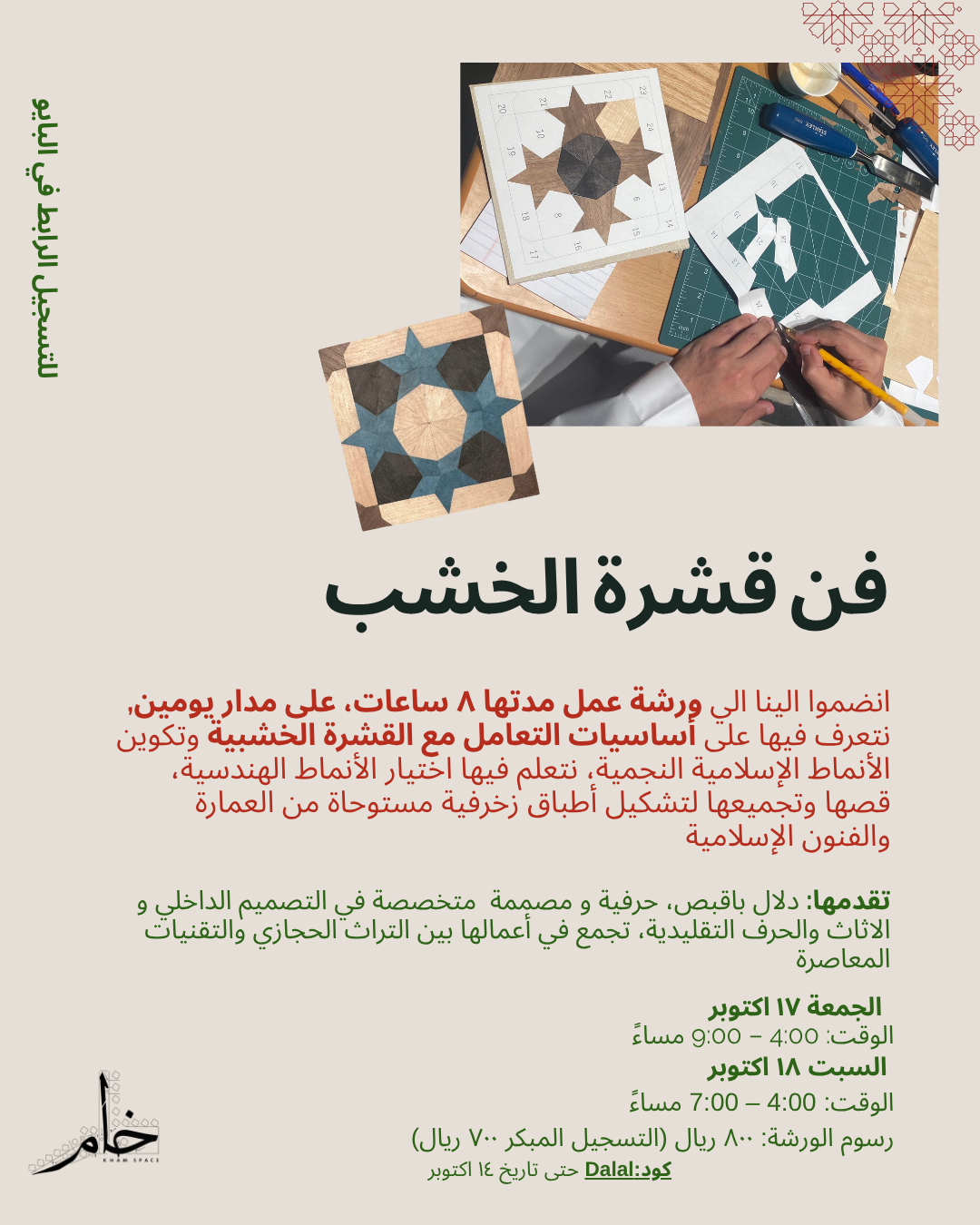 للتسجيل الرابط في البايو

فن قشرة الخشب

انضموا الينا الي ورشة عمل مدتها ٨ ساعات، على مدار يومين, نتعرف فيها على أساسيات التعامل مع القشرة الخشبية وتكوين الأنماط الإسلامية النجمية، نتعلم فيها اختيار الأنماط الهندسية، قصها وتجميعها لتشكيل أطباق زخرفية مستوحاة من العمارة والفنون الإسلامية

تقدمها: دلال باقبص، حرفية و مصممة متخصصة في التصميم الداخلي و الاثاث والحرف التقليدية، تجمع في أعمالها بين التراث الحجازي والتقنيات المعاصرة

الجمعة ١٧ اكتوبر
الوقت: 4:00 – 9:00 مساءً
السبت ١٨ اكتوبر
الوقت: 4:00 – 7:00 مساءً
رسوم الورشة: ٨٠٠ ريال (التسجيل المبكر ٧٠٠ ريال)
كود:Dalal حتى تاريخ ١٤ اكتوبر

خام
KHAM SPACE